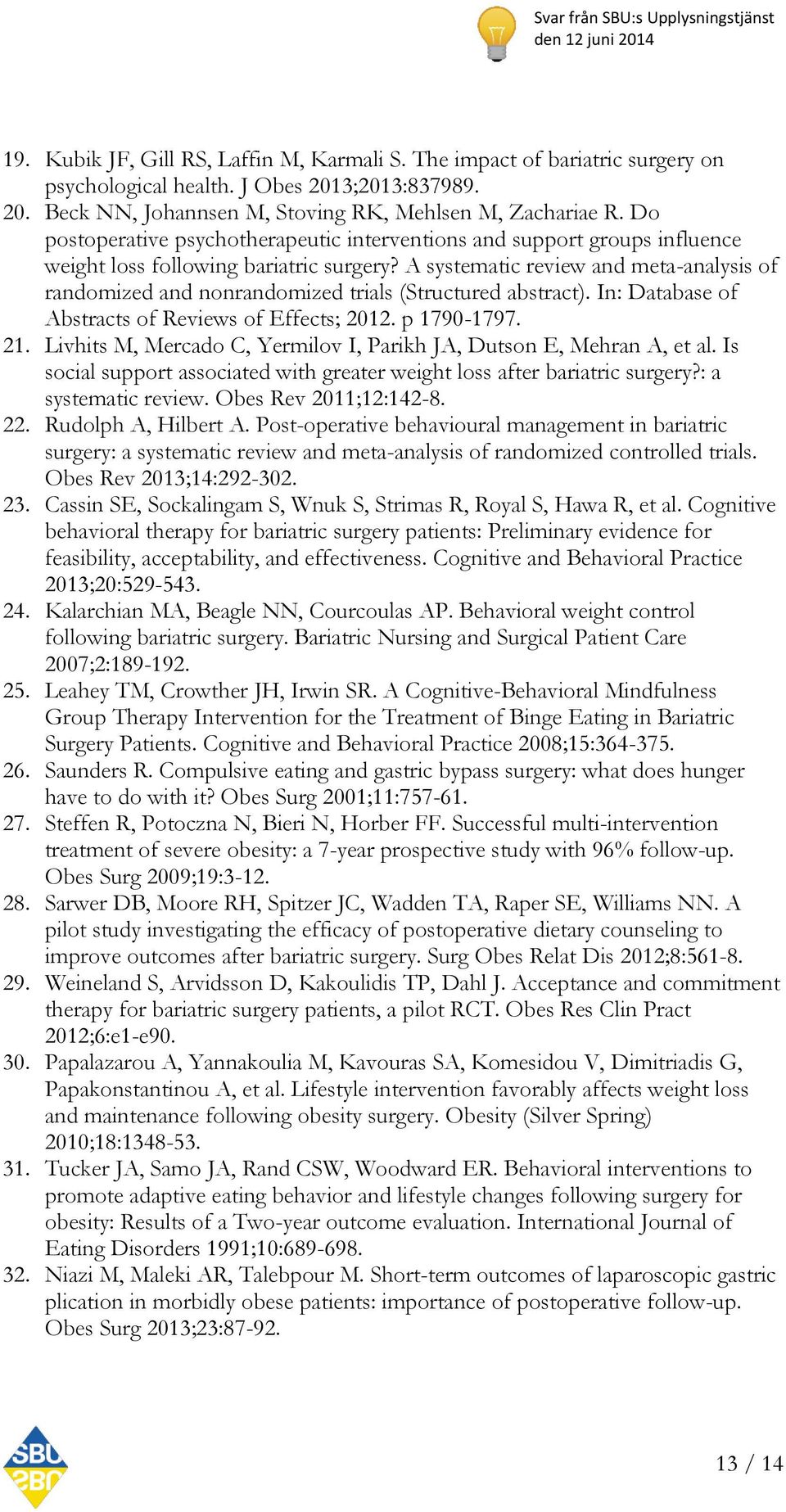 Svar från SBU:s Upplysningstjänst
den 12 juni 2014

19. Kubik JF, Gill RS, Laffin M, Karmali S. The impact of bariatric surgery on psychological health. J Obes 2013;2013:837989.
20. Beck NN, Johannsen M, Stoving RK, Mehlsen M, Zachariae R. Do postoperative psychotherapeutic interventions and support groups influence weight loss following bariatric surgery? A systematic review and meta-analysis of randomized and nonrandomized trials (Structured abstract). In: Database of Abstracts of Reviews of Effects; 2012. p 1790-1797.
21. Livhits M, Mercado C, Yermilov I, Parikh JA, Dutson E, Mehran A, et al. Is social support associated with greater weight loss after bariatric surgery?: a systematic review. Obes Rev 2011;12:142-8.
22. Rudolph A, Hilbert A. Post-operative behavioural management in bariatric surgery: a systematic review and meta-analysis of randomized controlled trials. Obes Rev 2013;14:292-302.
23. Cassin SE, Sockalingam S, Wnuk S, Strimas R, Royal S, Hawa R, et al. Cognitive behavioral therapy for bariatric surgery patients: Preliminary evidence for feasibility, acceptability, and effectiveness. Cognitive and Behavioral Practice 2013;20:529-543.
24. Kalarchian MA, Beagle NN, Courcoulas AP. Behavioral weight control following bariatric surgery. Bariatric Nursing and Surgical Patient Care 2007;2:189-192.
25. Leahey TM, Crowther JH, Irwin SR. A Cognitive-Behavioral Mindfulness Group Therapy Intervention for the Treatment of Binge Eating in Bariatric Surgery Patients. Cognitive and Behavioral Practice 2008;15:364-375.
26. Saunders R. Compulsive eating and gastric bypass surgery: what does hunger have to do with it? Obes Surg 2001;11:757-61.
27. Steffen R, Potoczna N, Bieri N, Horber FF. Successful multi-intervention treatment of severe obesity: a 7-year prospective study with 96% follow-up. Obes Surg 2009;19:3-12.
28. Sarwer DB, Moore RH, Spitzer JC, Wadden TA, Raper SE, Williams NN. A pilot study investigating the efficacy of postoperative dietary counseling to improve outcomes after bariatric surgery. Surg Obes Relat Dis 2012;8:561-8.
29. Weineland S, Arvidsson D, Kakoulidis TP, Dahl J. Acceptance and commitment therapy for bariatric surgery patients, a pilot RCT. Obes Res Clin Pract 2012;6:e1-e90.
30. Papalazarou A, Yannakoulia M, Kavouras SA, Komesidou V, Dimitriadis G, Papakonstantinou A, et al. Lifestyle intervention favorably affects weight loss and maintenance following obesity surgery. Obesity (Silver Spring) 2010;18:1348-53.
31. Tucker JA, Samo JA, Rand CSW, Woodward ER. Behavioral interventions to promote adaptive eating behavior and lifestyle changes following surgery for obesity: Results of a Two-year outcome evaluation. International Journal of Eating Disorders 1991;10:689-698.
32. Niazi M, Maleki AR, Talebpour M. Short-term outcomes of laparoscopic gastric plication in morbidly obese patients: importance of postoperative follow-up. Obes Surg 2013;23:87-92.

SBU

13 / 14